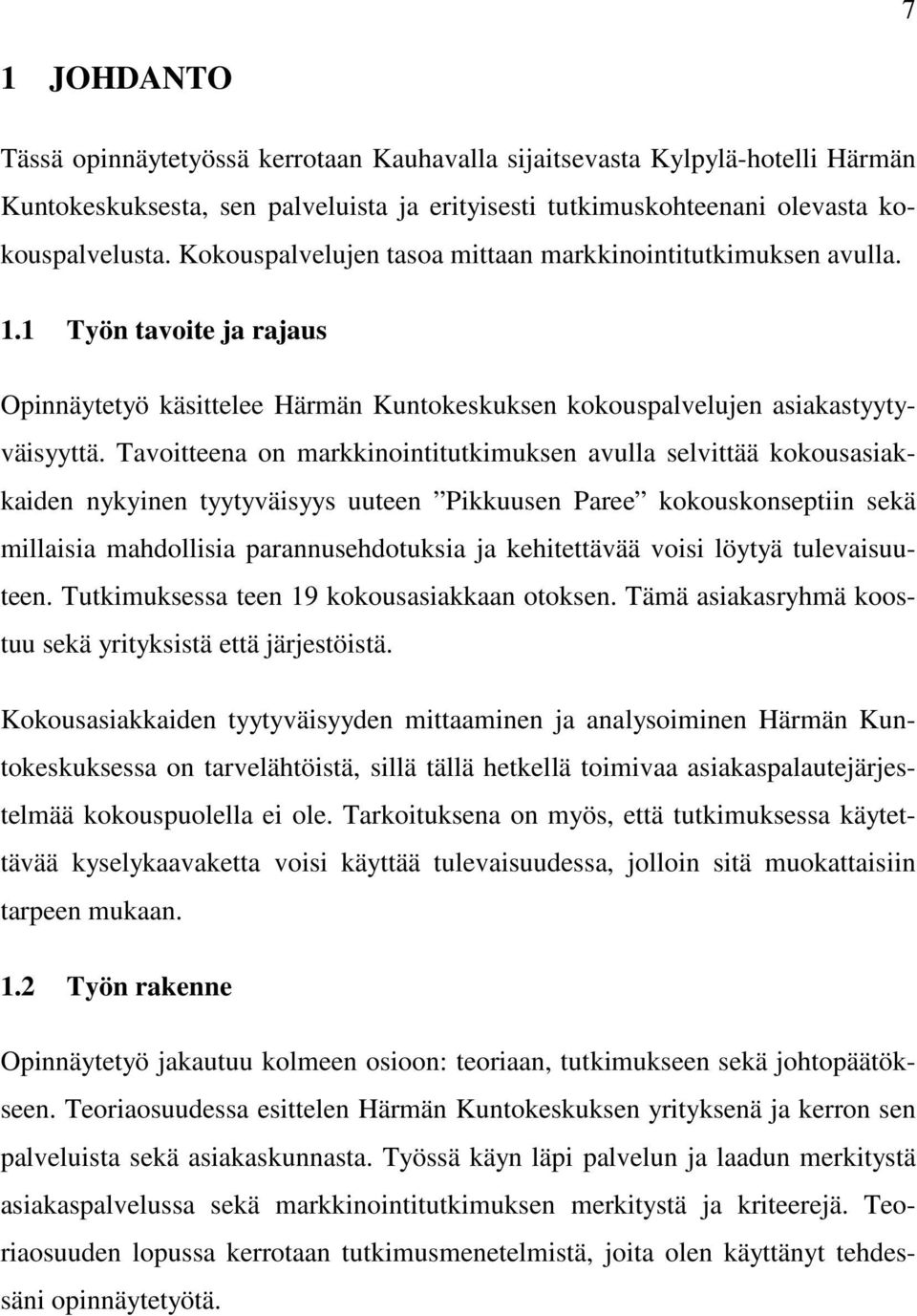 7

1 JOHDANTO

Tässä opinnäytetyössä kerrotaan Kauhavalla sijaitsevasta Kylpylä-hotelli Härmän Kuntokeskuksesta, sen palveluista ja erityisesti tutkimuskohteenani olevasta kokouspalvelusta. Kokouspalvelujen tasoa mittaan markkinointitutkimuksen avulla.

1.1 Työn tavoite ja rajaus

Opinnäytetyö käsittelee Härmän Kuntokeskuksen kokouspalvelujen asiakastyytyväisyyttä. Tavoitteena on markkinointitutkimuksen avulla selvittää kokousasiakkaiden nykyinen tyytyväisyys uuteen ”Pikkuusen Paree” kokouskonseptiin sekä millaisia mahdollisia parannusehdotuksia ja kehitettävää voisi löytyä tulevaisuuteen. Tutkimuksessa teen 19 kokousasiakkaan otoksen. Tämä asiakasryhmä koostuu sekä yrityksistä että järjestöistä.

Kokousasiakkaiden tyytyväisyyden mittaaminen ja analysoiminen Härmän Kuntokeskuksessa on tarvelähtöistä, sillä tällä hetkellä toimivaa asiakaspalautejärjestelmää kokouspuolella ei ole. Tarkoituksena on myös, että tutkimuksessa käytettävää kyselykaavaketta voisi käyttää tulevaisuudessa, jolloin sitä muokattaisiin tarpeen mukaan.

1.2 Työn rakenne

Opinnäytetyö jakautuu kolmeen osioon: teoriaan, tutkimukseen sekä johtopäätökseen. Teoriaosuudessa esittelen Härmän Kuntokeskuksen yrityksenä ja kerron sen palveluista sekä asiakaskunnasta. Työssä käyn läpi palvelun ja laadun merkitystä asiakaspalvelussa sekä markkinointitutkimuksen merkitystä ja kriteerejä. Teoriaosuuden lopussa kerrotaan tutkimusmenetelmistä, joita olen käyttänyt tehdessäni opinnäytetyötä.